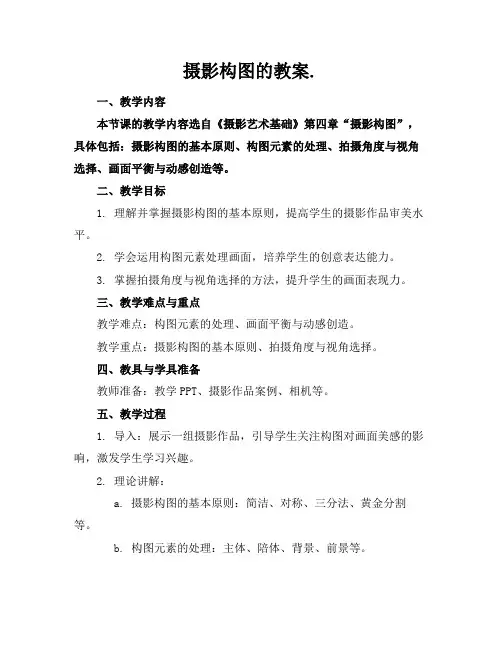 摄影构图的教案.

一、教学内容

本节课的教学内容选自《摄影艺术基础》第四章“摄影构图”，具体包括：摄影构图的基本原则、构图元素的处理、拍摄角度与视角选择、画面平衡与动感创造等。

二、教学目标

1. 理解并掌握摄影构图的基本原则，提高学生的摄影作品审美水平。

2. 学会运用构图元素处理画面，培养学生的创意表达能力。

3. 掌握拍摄角度与视角选择的方法，提升学生的画面表现力。

三、教学难点与重点

教学难点：构图元素的处理、画面平衡与动感创造。

教学重点：摄影构图的基本原则、拍摄角度与视角选择。

四、教具与学具准备

教师准备：教学 PPT、摄影作品案例、相机等。

五、教学过程

1. 导入：展示一组摄影作品，引导学生关注构图对画面美感的影响，激发学生学习兴趣。

2. 理论讲解：

a. 摄影构图的基本原则：简洁、对称、三分法、黄金分割等。

b. 构图元素的处理：主体、陪体、背景、前景等。